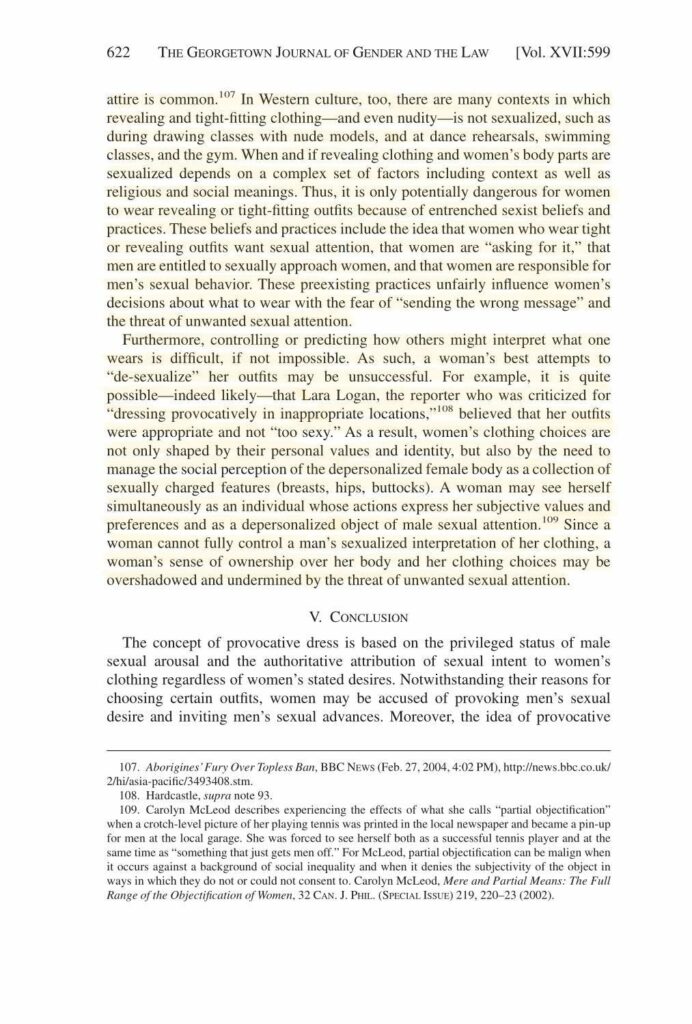 622 THE GEORGETOWN JOURNAL OF GENDER AND THE LAW [Vol. XVII:599

attire is common.$^{107}$ In Western culture, too, there are many contexts in which revealing and tight-fitting clothing—and even nudity—is not sexualized, such as during drawing classes with nude models, and at dance rehearsals, swimming classes, and the gym. When and if revealing clothing and women's body parts are sexualized depends on a complex set of factors including context as well as religious and social meanings. Thus, it is only potentially dangerous for women to wear revealing or tight-fitting outfits because of entrenched sexist beliefs and practices. These beliefs and practices include the idea that women who wear tight or revealing outfits want sexual attention, that women are "asking for it," that men are entitled to sexually approach women, and that women are responsible for men's sexual behavior. These preexisting practices unfairly influence women's decisions about what to wear with the fear of "sending the wrong message" and the threat of unwanted sexual attention.

Furthermore, controlling or predicting how others might interpret what one wears is difficult, if not impossible. As such, a woman's best attempts to "de-sexualize" her outfits may be unsuccessful. For example, it is quite possible—indeed likely—that Lara Logan, the reporter who was criticized for "dressing provocatively in inappropriate locations,"$^{108}$ believed that her outfits were appropriate and not "too sexy." As a result, women's clothing choices are not only shaped by their personal values and identity, but also by the need to manage the social perception of the depersonalized female body as a collection of sexually charged features (breasts, hips, buttocks). A woman may see herself simultaneously as an individual whose actions express her subjective values and preferences and as a depersonalized object of male sexual attention.$^{109}$ Since a woman cannot fully control a man's sexualized interpretation of her clothing, a woman's sense of ownership over her body and her clothing choices may be overshadowed and undermined by the threat of unwanted sexual attention.

V. CONCLUSION

The concept of provocative dress is based on the privileged status of male sexual arousal and the authoritative attribution of sexual intent to women's clothing regardless of women's stated desires. Notwithstanding their reasons for choosing certain outfits, women may be accused of provoking men's sexual desire and inviting men's sexual advances. Moreover, the idea of provocative

107. Aborigines' Fury Over Topless Ban, BBC NEWS (Feb. 27, 2004, 4:02 PM), http://news.bbc.co.uk/2/hi/asia-pacific/3493408.stm.
108. Hardcastle, supra note 93.
109. Carolyn McLeod describes experiencing the effects of what she calls "partial objectification" when a crotch-level picture of her playing tennis was printed in the local newspaper and became a pin-up for men at the local garage. She was forced to see herself both as a successful tennis player and at the same time as "something that just gets men off." For McLeod, partial objectification can be malign when it occurs against a background of social inequality and when it denies the subjectivity of the object in ways in which they do not or could not consent to. Carolyn McLeod, Mere and Partial Means: The Full Range of the Objectification of Women, 32 CAN. J. PHIL. (SPECIAL ISSUE) 219, 220–23 (2002).